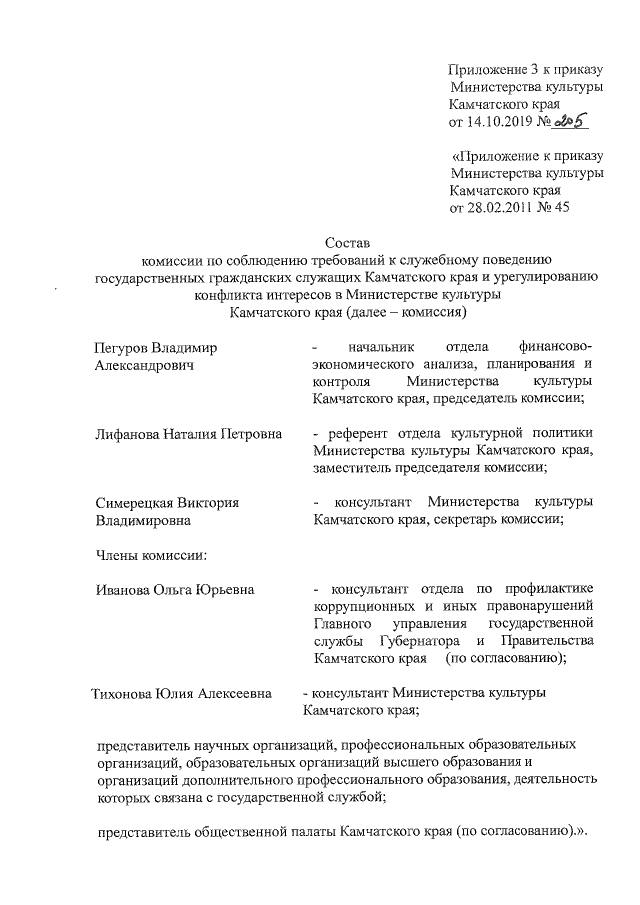 Приложение 3 к приказу Министерства культуры Камчатского края от 14.10.2019 № 205

«Приложение к приказу Министерства культуры Камчатского края от 28.02.2011 № 45

Состав
комиссии по соблюдению требований к служебному поведению государственных гражданских служащих Камчатского края и урегулированию конфликта интересов в Министерстве культуры Камчатского края (далее – комиссия)

Пегуров Владимир Александрович - начальник отдела финансово-экономического анализа, планирования и контроля Министерства культуры Камчатского края, председатель комиссии;

Лифанова Наталия Петровна - референт отдела культурной политики Министерства культуры Камчатского края, заместитель председателя комиссии;

Симерецкая Виктория Владимировна - консультант Министерства культуры Камчатского края, секретарь комиссии;

Члены комиссии:

Иванова Ольга Юрьевна - консультант отдела по профилактике коррупционных и иных правонарушений Главного управления государственной службы Губернатора и Правительства Камчатского края (по согласованию);

Тихонова Юлия Алексеевна - консультант Министерства культуры Камчатского края;

представитель научных организаций, профессиональных образовательных организаций, образовательных организаций высшего образования и организаций дополнительного профессионального образования, деятельность которых связана с государственной службой;

представитель общественной палаты Камчатского края (по согласованию).».